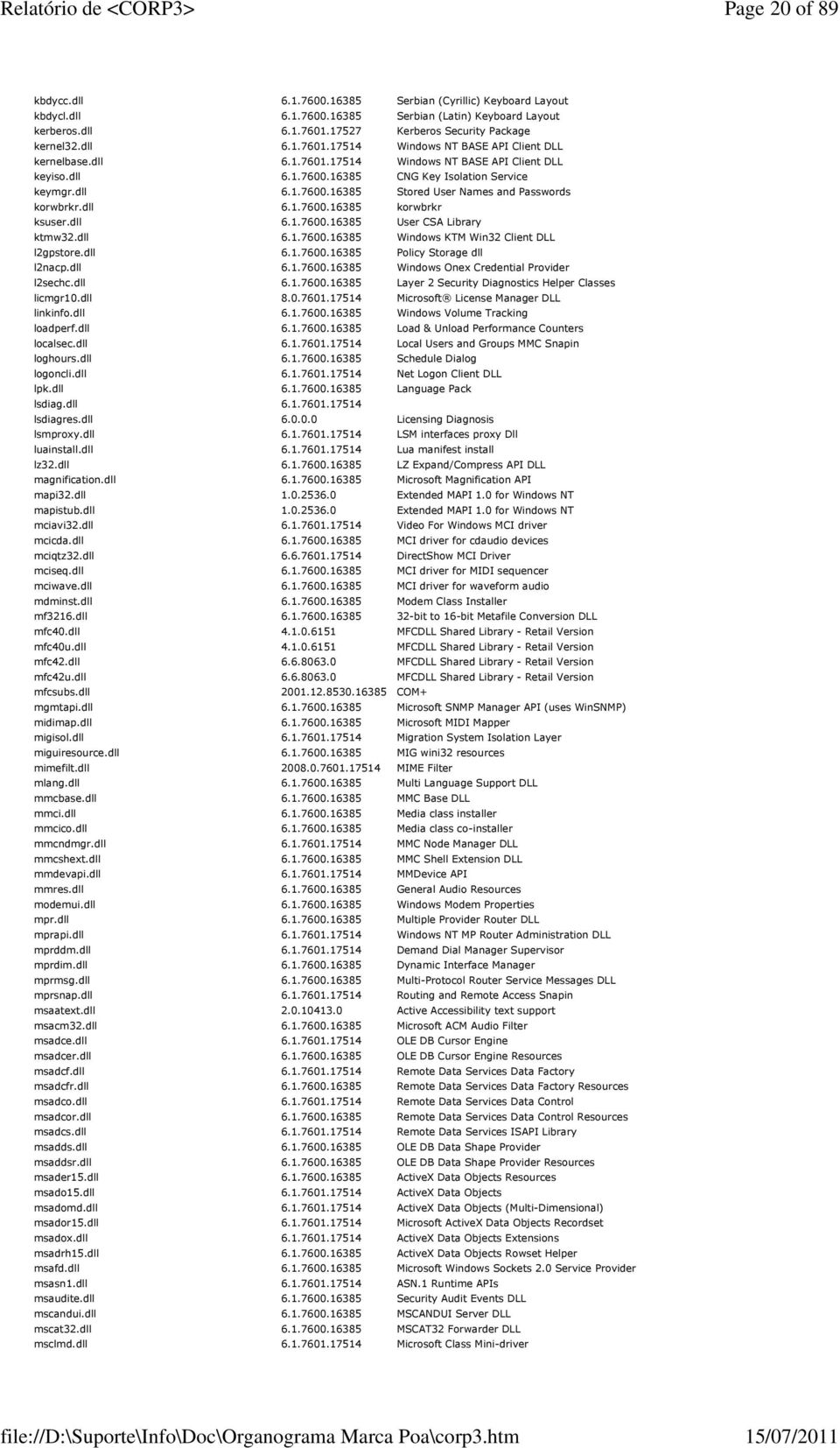 Relatório de <CORP3>
Page 20 of 89

| | | |
|---|---|---|
| kbdycc.dll | 6.1.7600.16385 | Serbian (Cyrillic) Keyboard Layout |
| kbdycl.dll | 6.1.7600.16385 | Serbian (Latin) Keyboard Layout |
| kerberos.dll | 6.1.7601.17527 | Kerberos Security Package |
| kernel32.dll | 6.1.7601.17514 | Windows NT BASE API Client DLL |
| kernelbase.dll | 6.1.7601.17514 | Windows NT BASE API Client DLL |
| keyiso.dll | 6.1.7600.16385 | CNG Key Isolation Service |
| keymgr.dll | 6.1.7600.16385 | Stored User Names and Passwords |
| korwbrkr.dll | 6.1.7600.16385 | korwbrkr |
| ksuser.dll | 6.1.7600.16385 | User CSA Library |
| ktmw32.dll | 6.1.7600.16385 | Windows KTM Win32 Client DLL |
| l2gpstore.dll | 6.1.7600.16385 | Policy Storage dll |
| l2nacp.dll | 6.1.7600.16385 | Windows Onex Credential Provider |
| l2sechc.dll | 6.1.7600.16385 | Layer 2 Security Diagnostics Helper Classes |
| licmgr10.dll | 8.0.7601.17514 | Microsoft® License Manager DLL |
| linkinfo.dll | 6.1.7600.16385 | Windows Volume Tracking |
| loadperf.dll | 6.1.7600.16385 | Load & Unload Performance Counters |
| localsec.dll | 6.1.7601.17514 | Local Users and Groups MMC Snapin |
| loghours.dll | 6.1.7600.16385 | Schedule Dialog |
| logoncli.dll | 6.1.7601.17514 | Net Logon Client DLL |
| lpk.dll | 6.1.7600.16385 | Language Pack |
| lsdiag.dll | 6.1.7601.17514 | |
| lsdiagres.dll | 6.0.0.0 | Licensing Diagnosis |
| lsmproxy.dll | 6.1.7601.17514 | LSM interfaces proxy Dll |
| luainstall.dll | 6.1.7601.17514 | Lua manifest install |
| lz32.dll | 6.1.7600.16385 | LZ Expand/Compress API DLL |
| magnification.dll | 6.1.7600.16385 | Microsoft Magnification API |
| mapi32.dll | 1.0.2536.0 | Extended MAPI 1.0 for Windows NT |
| mapistub.dll | 1.0.2536.0 | Extended MAPI 1.0 for Windows NT |
| mciavi32.dll | 6.1.7601.17514 | Video For Windows MCI driver |
| mcicda.dll | 6.1.7600.16385 | MCI driver for cdaudio devices |
| mciqtz32.dll | 6.6.7601.17514 | DirectShow MCI Driver |
| mciseq.dll | 6.1.7600.16385 | MCI driver for MIDI sequencer |
| mciwave.dll | 6.1.7600.16385 | MCI driver for waveform audio |
| mdminst.dll | 6.1.7600.16385 | Modem Class Installer |
| mf3216.dll | 6.1.7600.16385 | 32-bit to 16-bit Metafile Conversion DLL |
| mfc40.dll | 4.1.0.6151 | MFCDLL Shared Library - Retail Version |
| mfc40u.dll | 4.1.0.6151 | MFCDLL Shared Library - Retail Version |
| mfc42.dll | 6.6.8063.0 | MFCDLL Shared Library - Retail Version |
| mfc42u.dll | 6.6.8063.0 | MFCDLL Shared Library - Retail Version |
| mfcsubs.dll | 2001.12.8530.16385 | COM+ |
| mgmtapi.dll | 6.1.7600.16385 | Microsoft SNMP Manager API (uses WinSNMP) |
| midimap.dll | 6.1.7600.16385 | Microsoft MIDI Mapper |
| migisol.dll | 6.1.7601.17514 | Migration System Isolation Layer |
| miguiresource.dll | 6.1.7600.16385 | MIG wini32 resources |
| mimefilt.dll | 2008.0.7601.17514 | MIME Filter |
| mlang.dll | 6.1.7600.16385 | Multi Language Support DLL |
| mmcbase.dll | 6.1.7600.16385 | MMC Base DLL |
| mmci.dll | 6.1.7600.16385 | Media class installer |
| mmcico.dll | 6.1.7600.16385 | Media class co-installer |
| mmcndmgr.dll | 6.1.7601.17514 | MMC Node Manager DLL |
| mmcshext.dll | 6.1.7600.16385 | MMC Shell Extension DLL |
| mmdevapi.dll | 6.1.7601.17514 | MMDevice API |
| mmres.dll | 6.1.7600.16385 | General Audio Resources |
| modemui.dll | 6.1.7600.16385 | Windows Modem Properties |
| mpr.dll | 6.1.7600.16385 | Multiple Provider Router DLL |
| mprapi.dll | 6.1.7601.17514 | Windows NT MP Router Administration DLL |
| mprddm.dll | 6.1.7601.17514 | Demand Dial Manager Supervisor |
| mprdim.dll | 6.1.7600.16385 | Dynamic Interface Manager |
| mprmsg.dll | 6.1.7600.16385 | Multi-Protocol Router Service Messages DLL |
| mprsnap.dll | 6.1.7601.17514 | Routing and Remote Access Snapin |
| msaatext.dll | 2.0.10413.0 | Active Accessibility text support |
| msacm32.dll | 6.1.7600.16385 | Microsoft ACM Audio Filter |
| msadce.dll | 6.1.7601.17514 | OLE DB Cursor Engine |
| msadcer.dll | 6.1.7600.16385 | OLE DB Cursor Engine Resources |
| msadcf.dll | 6.1.7601.17514 | Remote Data Services Data Factory |
| msadcfr.dll | 6.1.7600.16385 | Remote Data Services Data Factory Resources |
| msadco.dll | 6.1.7601.17514 | Remote Data Services Data Control |
| msadcor.dll | 6.1.7600.16385 | Remote Data Services Data Control Resources |
| msadcs.dll | 6.1.7601.17514 | Remote Data Services ISAPI Library |
| msadds.dll | 6.1.7600.16385 | OLE DB Data Shape Provider |
| msaddsr.dll | 6.1.7600.16385 | OLE DB Data Shape Provider Resources |
| msader15.dll | 6.1.7600.16385 | ActiveX Data Objects Resources |
| msado15.dll | 6.1.7601.17514 | ActiveX Data Objects |
| msadomd.dll | 6.1.7601.17514 | ActiveX Data Objects (Multi-Dimensional) |
| msador15.dll | 6.1.7601.17514 | Microsoft ActiveX Data Objects Recordset |
| msadox.dll | 6.1.7601.17514 | ActiveX Data Objects Extensions |
| msadrh15.dll | 6.1.7600.16385 | ActiveX Data Objects Rowset Helper |
| msafd.dll | 6.1.7600.16385 | Microsoft Windows Sockets 2.0 Service Provider |
| msasn1.dll | 6.1.7601.17514 | ASN.1 Runtime APIs |
| msaudite.dll | 6.1.7600.16385 | Security Audit Events DLL |
| mscandui.dll | 6.1.7600.16385 | MSCANDUI Server DLL |
| mscat32.dll | 6.1.7600.16385 | MSCAT32 Forwarder DLL |
| msclmd.dll | 6.1.7601.17514 | Microsoft Class Mini-driver |

file://D:\Suporte\Info\Doc\Organograma Marca Poa\corp3.htm
15/07/2011